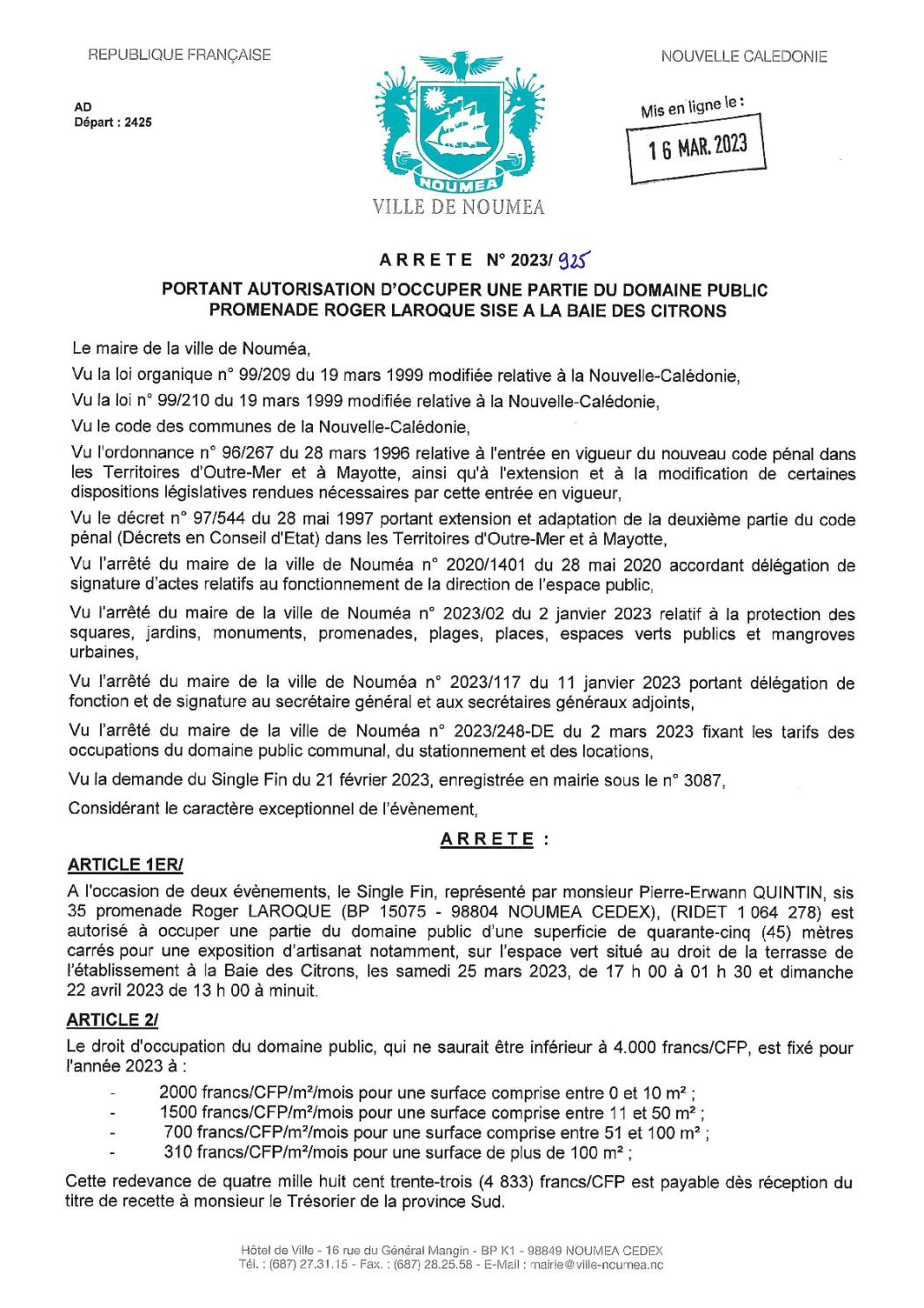 REPUBLIQUE FRANÇAISE

NOUVELLE CALEDONIE

AD
Départ : 2425

NOUMEA

VILLE DE NOUMEA

Mis en ligne le :
16 MAR. 2023

ARRETE N° 2023/ 925

PORTANT AUTORISATION D'OCCUPER UNE PARTIE DU DOMAINE PUBLIC PROMENADE ROGER LAROQUE SISE A LA BAIE DES CITRONS

Le maire de la ville de Nouméa,

Vu la loi organique n° 99/209 du 19 mars 1999 modifiée relative à la Nouvelle-Calédonie,

Vu la loi n° 99/210 du 19 mars 1999 modifiée relative à la Nouvelle-Calédonie,

Vu le code des communes de la Nouvelle-Calédonie,

Vu l'ordonnance n° 96/267 du 28 mars 1996 relative à l'entrée en vigueur du nouveau code pénal dans les Territoires d'Outre-Mer et à Mayotte, ainsi qu'à l'extension et à la modification de certaines dispositions législatives rendues nécessaires par cette entrée en vigueur,

Vu le décret n° 97/544 du 28 mai 1997 portant extension et adaptation de la deuxième partie du code pénal (Décrets en Conseil d'Etat) dans les Territoires d'Outre-Mer et à Mayotte,

Vu l'arrêté du maire de la ville de Nouméa n° 2020/1401 du 28 mai 2020 accordant délégation de signature d'actes relatifs au fonctionnement de la direction de l'espace public,

Vu l'arrêté du maire de la ville de Nouméa n° 2023/02 du 2 janvier 2023 relatif à la protection des squares, jardins, monuments, promenades, plages, places, espaces verts publics et mangroves urbaines,

Vu l'arrêté du maire de la ville de Nouméa n° 2023/117 du 11 janvier 2023 portant délégation de fonction et de signature au secrétaire général et aux secrétaires généraux adjoints,

Vu l'arrêté du maire de la ville de Nouméa n° 2023/248-DE du 2 mars 2023 fixant les tarifs des occupations du domaine public communal, du stationnement et des locations,

Vu la demande du Single Fin du 21 février 2023, enregistrée en mairie sous le n° 3087,

Considérant le caractère exceptionnel de l'évènement,

ARRETE :

ARTICLE 1ER/

A l'occasion de deux évènements, le Single Fin, représenté par monsieur Pierre-Erwann QUINTIN, sis 35 promenade Roger LAROQUE (BP 15075 - 98804 NOUMEA CEDEX), (RIDET 1 064 278) est autorisé à occuper une partie du domaine public d'une superficie de quarante-cinq (45) mètres carrés pour une exposition d'artisanat notamment, sur l'espace vert situé au droit de la terrasse de l'établissement à la Baie des Citrons, les samedi 25 mars 2023, de 17 h 00 à 01 h 30 et dimanche 22 avril 2023 de 13 h 00 à minuit.

ARTICLE 2/

Le droit d'occupation du domaine public, qui ne saurait être inférieur à 4.000 francs/CFP, est fixé pour l'année 2023 à :

- 2000 francs/CFP/m²/mois pour une surface comprise entre 0 et 10 m² ;
- 1500 francs/CFP/m²/mois pour une surface comprise entre 11 et 50 m² ;
- 700 francs/CFP/m²/mois pour une surface comprise entre 51 et 100 m² ;
- 310 francs/CFP/m²/mois pour une surface de plus de 100 m² ;

Cette redevance de quatre mille huit cent trente-trois (4 833) francs/CFP est payable dès réception du titre de recette à monsieur le Trésorier de la province Sud.

Hôtel de Ville - 16 rue du Général Mangin - BP K1 - 98849 NOUMEA CEDEX
Tél. : (687) 27.31.15 - Fax. : (687) 28.25.58 - E-Mail : mairie@ville-noumea.nc